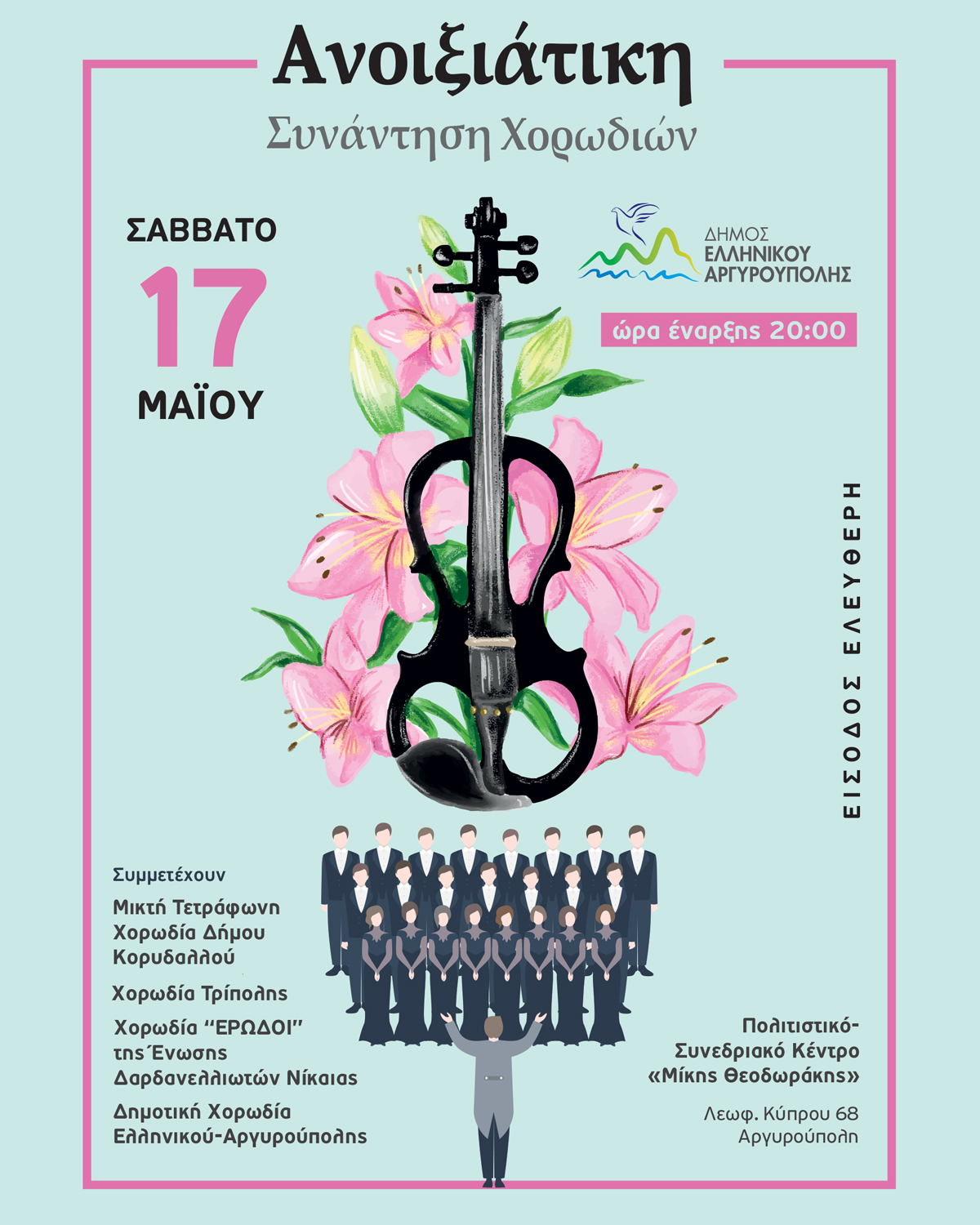 Ανοιξιάτικη

Συνάντηση Χορωδιών

ΣΑΒΒΑΤΟ
17
ΜΑΪΟΥ

ΔΗΜΟΣ
ΕΛΛΗΝΙΚΟΥ
ΑΡΓΥΡΟΥΠΟΛΗΣ

ώρα έναρξης 20:00

ΕΙΣΟΔΟΣ ΕΛΕΥΘΕΡΗ

Συμμετέχουν

Μικτή Τετράφωνη Χορωδία Δήμου Κορυδαλλού

Χορωδία Τρίπολης

Χορωδία "ΕΡΩΔΟΙ" της Ένωσης Δαρδανελλιωτών Νίκαιας

Δημοτική Χορωδία Ελληνικού-Αργυρούπολης

Πολιτιστικό-
Συνεδριακό Κέντρο
«Μίκης Θεοδωράκης»

Λεωφ. Κύπρου 68
Αργυρούπολη